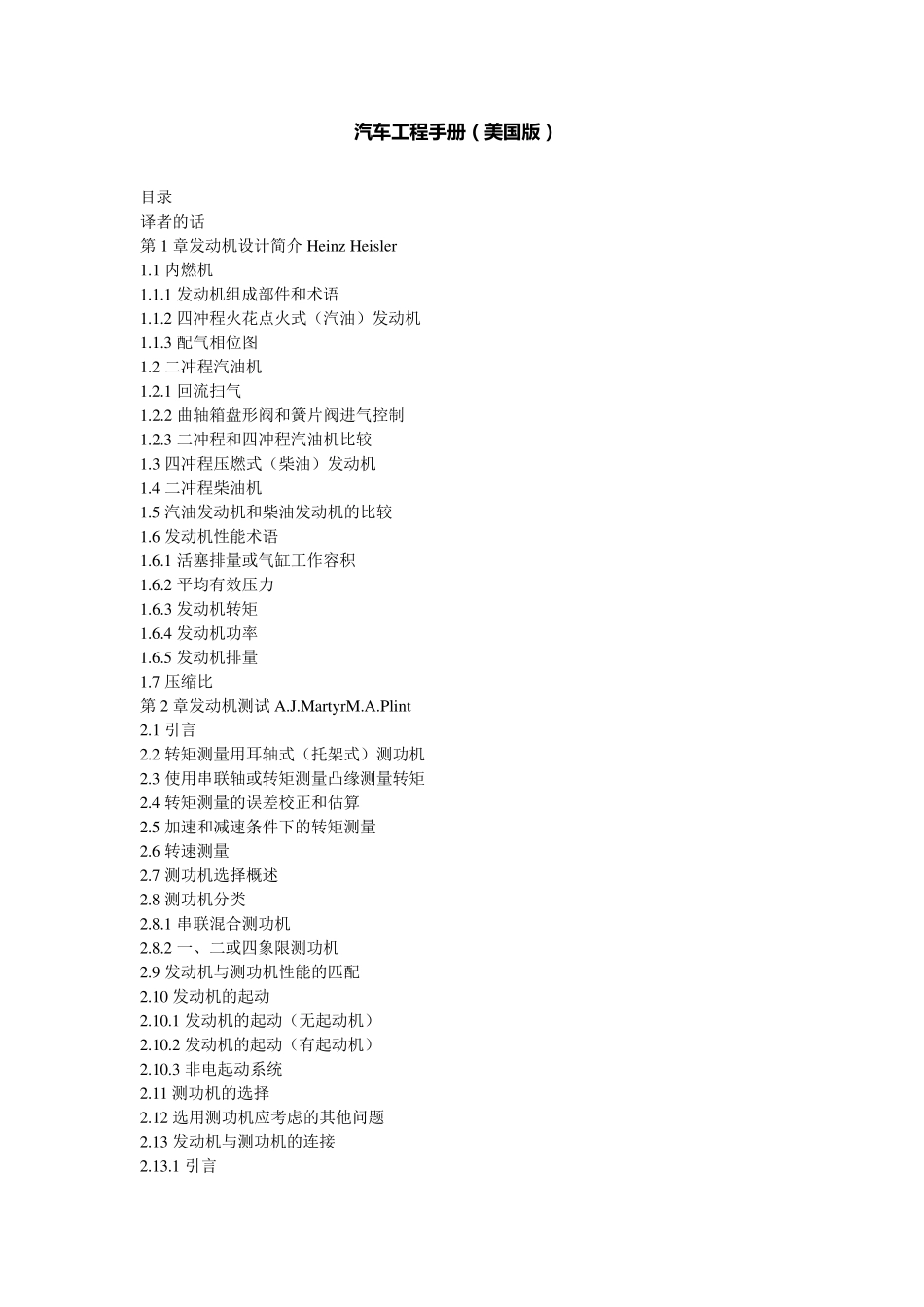 汽车工程手册（美国版）

目录
译者的话
第 1 章发动机设计简介 Heinz Heisler
1.1 内燃机
1.1.1 发动机组成部件和术语
1.1.2 四冲程火花点火式（汽油）发动机
1.1.3 配气相位图
1.2 二冲程汽油机
1.2.1 回流扫气
1.2.2 曲轴箱盘形阀和簧片阀进气控制
1.2.3 二冲程和四冲程汽油机比较
1.3 四冲程压燃式（柴油）发动机
1.4 二冲程柴油机
1.5 汽油发动机和柴油发动机的比较
1.6 发动机性能术语
1.6.1 活塞排量或气缸工作容积
1.6.2 平均有效压力
1.6.3 发动机转矩
1.6.4 发动机功率
1.6.5 发动机排量
1.7 压缩比
第 2 章发动机测试 A.J.MartyrM.A.Plint
2.1 引言
2.2 转矩测量用耳轴式（托架式）测功机
2.3 使用串联轴或转矩测量凸缘测量转矩
2.4 转矩测量的误差校正和估算
2.5 加速和减速条件下的转矩测量
2.6 转速测量
2.7 测功机选择概述
2.8 测功机分类
2.8.1 串联混合测功机
2.8.2 一、二或四象限测功机
2.9 发动机与测功机性能的匹配
2.10 发动机的起动
2.10.1 发动机的起动（无起动机）
2.10.2 发动机的起动（有起动机）
2.10.3 非电起动系统
2.11 测功机的选择
2.12 选用测功机应考虑的其他问题
2.13 发动机与测功机的连接
2.13.1 引言